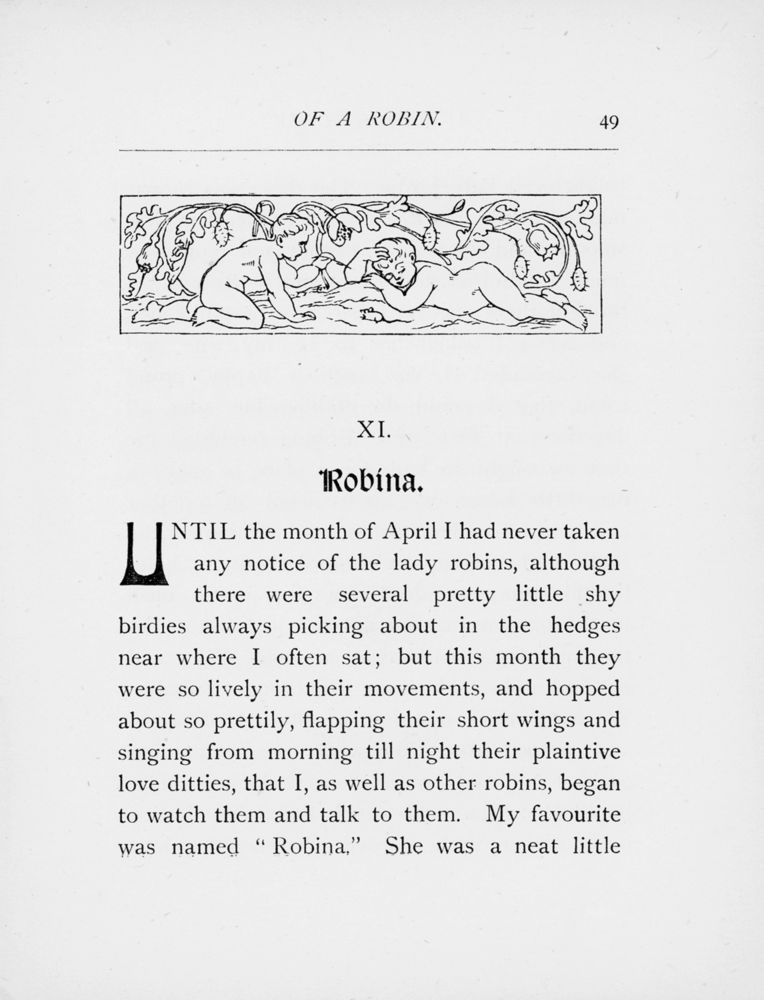 OF A ROBIN. 49

XI.

Robina.

UNTIL the month of April I had never taken any notice of the lady robins, although there were several pretty little shy birdies always picking about in the hedges near where I often sat; but this month they were so lively in their movements, and hopped about so prettily, flapping their short wings and singing from morning till night their plaintive love ditties, that I, as well as other robins, began to watch them and talk to them. My favourite was named "Robina." She was a neat little